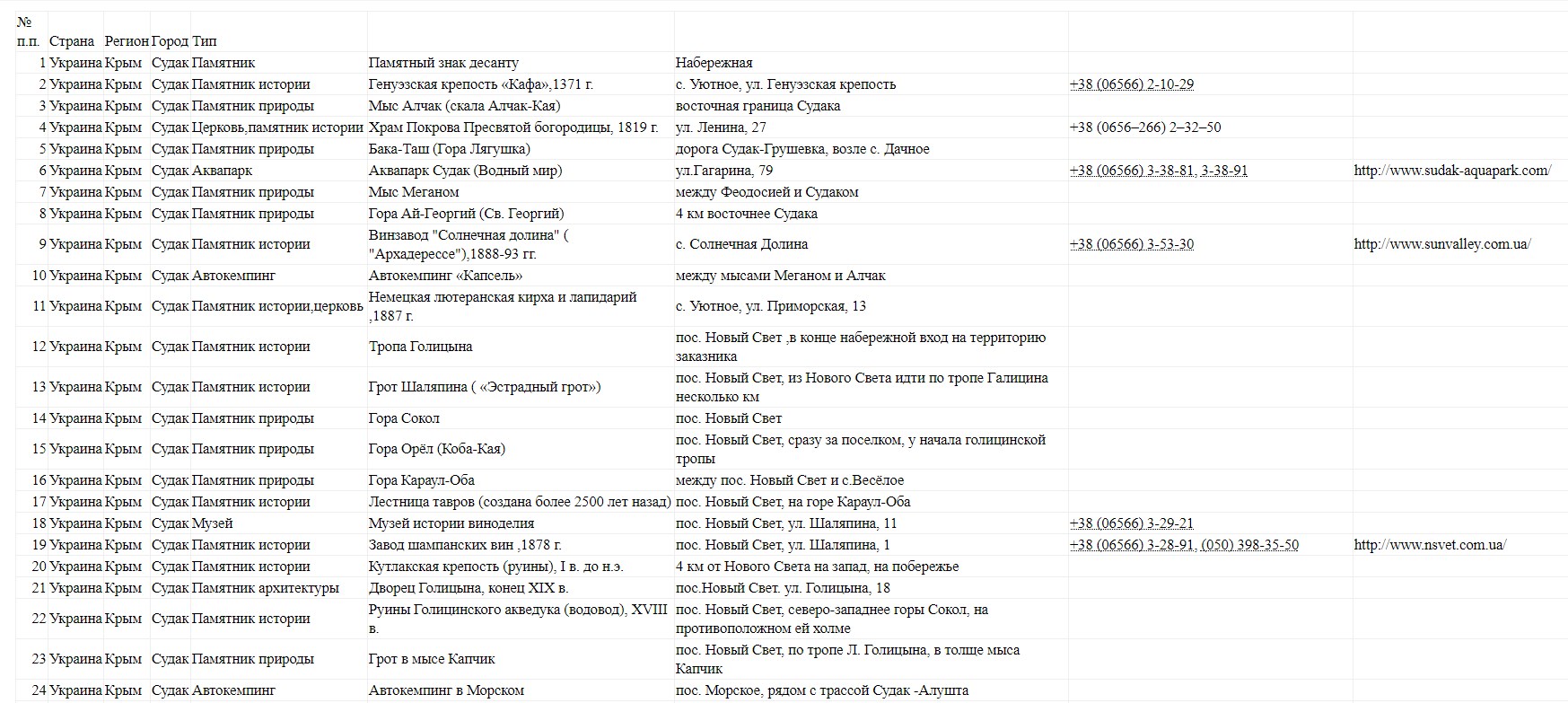 | № п.п. | Страна | Регион | Город | Тип | | | | |
|---|---|---|---|---|---|---|---|---|
| 1 | Украина | Крым | Судак | Памятник | Памятный знак десанту | Набережная | | |
| 2 | Украина | Крым | Судак | Памятник истории | Генуэзская крепость «Кафа»,1371 г. | с. Уютное, ул. Генуэзская крепость | +38 (06566) 2-10-29 | |
| 3 | Украина | Крым | Судак | Памятник природы | Мыс Алчак (скала Алчак-Кая) | восточная граница Судака | | |
| 4 | Украина | Крым | Судак | Церковь,памятник истории | Храм Покрова Пресвятой богородицы, 1819 г. | ул. Ленина, 27 | +38 (0656–266) 2–32–50 | |
| 5 | Украина | Крым | Судак | Памятник природы | Бака-Таш (Гора Лягушка) | дорога Судак-Грушевка, возле с. Дачное | | |
| 6 | Украина | Крым | Судак | Аквапарк | Аквапарк Судак (Водный мир) | ул.Гагарина, 79 | +38 (06566) 3-38-81, 3-38-91 | http://www.sudak-aquapark.com/ |
| 7 | Украина | Крым | Судак | Памятник природы | Мыс Меганом | между Феодосией и Судаком | | |
| 8 | Украина | Крым | Судак | Памятник природы | Гора Ай-Георгий (Св. Георгий) | 4 км восточнее Судака | | |
| 9 | Украина | Крым | Судак | Памятник истории | Винзавод "Солнечная долина" ( "Архадерессе"),1888-93 гг. | с. Солнечная Долина | +38 (06566) 3-53-30 | http://www.sunvalley.com.ua/ |
| 10 | Украина | Крым | Судак | Автокемпинг | Автокемпинг «Капсель» | между мысами Меганом и Алчак | | |
| 11 | Украина | Крым | Судак | Памятник истории,церковь | Немецкая лютеранская кирха и лапидарий ,1887 г. | с. Уютное, ул. Приморская, 13 | | |
| 12 | Украина | Крым | Судак | Памятник истории | Тропа Голицына | пос. Новый Свет ,в конце набережной вход на территорию заказника | | |
| 13 | Украина | Крым | Судак | Памятник истории | Грот Шаляпина ( «Эстрадный грот») | пос. Новый Свет, из Нового Света идти по тропе Галицина несколько км | | |
| 14 | Украина | Крым | Судак | Памятник природы | Гора Сокол | пос. Новый Свет | | |
| 15 | Украина | Крым | Судак | Памятник природы | Гора Орёл (Коба-Кая) | пос. Новый Свет, сразу за поселком, у начала голицинской тропы | | |
| 16 | Украина | Крым | Судак | Памятник природы | Гора Караул-Оба | между пос. Новый Свет и с.Весёлое | | |
| 17 | Украина | Крым | Судак | Памятник истории | Лестница тавров (создана более 2500 лет назад) | пос. Новый Свет, на горе Караул-Оба | | |
| 18 | Украина | Крым | Судак | Музей | Музей истории виноделия | пос. Новый Свет, ул. Шаляпина, 11 | +38 (06566) 3-29-21 | |
| 19 | Украина | Крым | Судак | Памятник истории | Завод шампанских вин ,1878 г. | пос. Новый Свет, ул. Шаляпина, 1 | +38 (06566) 3-28-91, (050) 398-35-50 | http://www.nsvet.com.ua/ |
| 20 | Украина | Крым | Судак | Памятник истории | Кутлакская крепость (руины), I в. до н.э. | 4 км от Нового Света на запад, на побережье | | |
| 21 | Украина | Крым | Судак | Памятник архитектуры | Дворец Голицына, конец XIX в. | пос.Новый Свет. ул. Голицына, 18 | | |
| 22 | Украина | Крым | Судак | Памятник истории | Руины Голицинского акведука (водовод), XVIII в. | пос. Новый Свет, северо-западнее горы Сокол, на противоположном ей холме | | |
| 23 | Украина | Крым | Судак | Памятник природы | Грот в мысе Капчик | пос. Новый Свет, по тропе Л. Голицына, в толще мыса Капчик | | |
| 24 | Украина | Крым | Судак | Автокемпинг | Автокемпинг в Морском | пос. Морское, рядом с трассой Судак -Алушта | | |